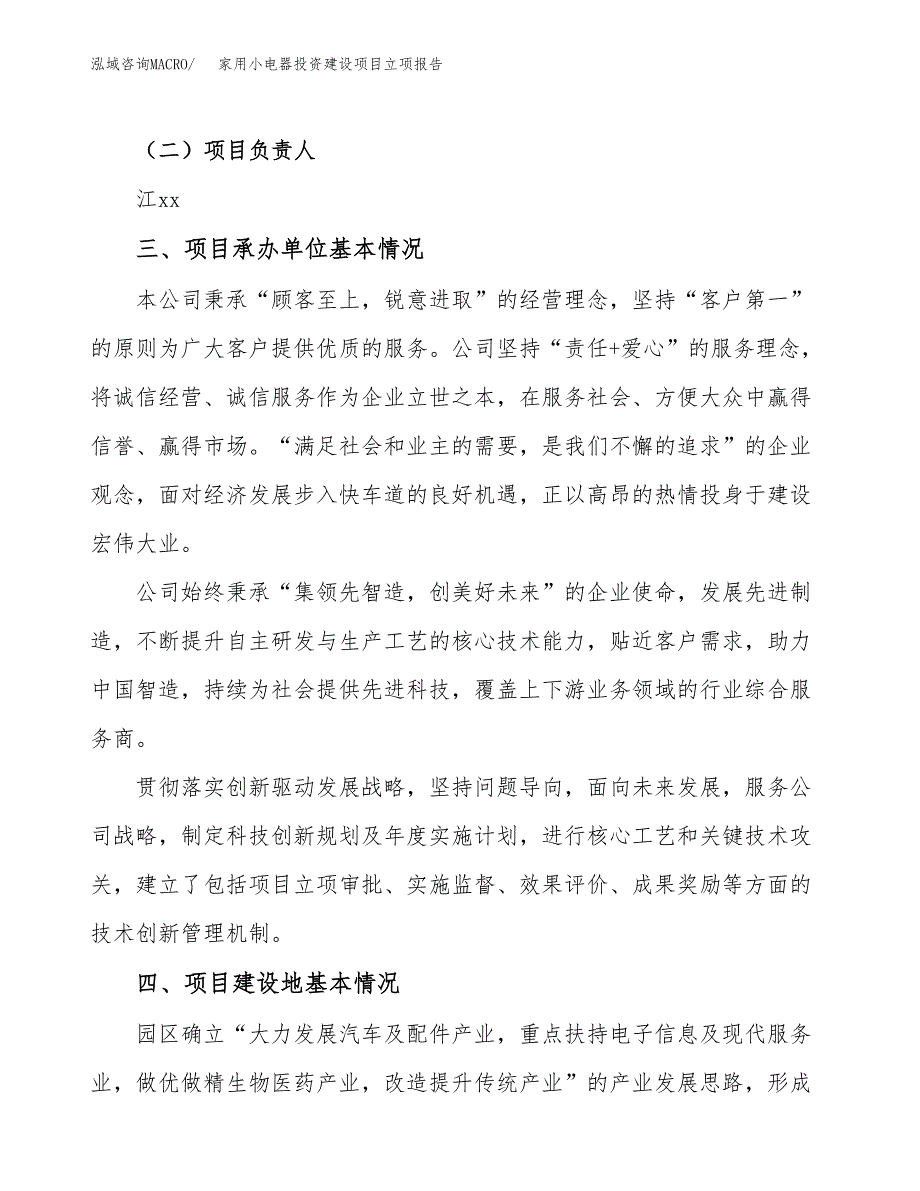 泓域咨询MACRO/　家用小电器投资建设项目立项报告

（二）项目负责人

江xx

三、项目承办单位基本情况

本公司秉承“顾客至上，锐意进取”的经营理念，坚持“客户第一”的原则为广大客户提供优质的服务。公司坚持“责任+爱心”的服务理念，将诚信经营、诚信服务作为企业立世之本，在服务社会、方便大众中赢得信誉、赢得市场。“满足社会和业主的需要，是我们不懈的追求”的企业观念，面对经济发展步入快车道的良好机遇，正以高昂的热情投身于建设宏伟大业。

公司始终秉承“集领先智造，创美好未来”的企业使命，发展先进制造，不断提升自主研发与生产工艺的核心技术能力，贴近客户需求，助力中国智造，持续为社会提供先进科技，覆盖上下游业务领域的行业综合服务商。

贯彻落实创新驱动发展战略，坚持问题导向，面向未来发展，服务公司战略，制定科技创新规划及年度实施计划，进行核心工艺和关键技术攻关，建立了包括项目立项审批、实施监督、效果评价、成果奖励等方面的技术创新管理机制。

四、项目建设地基本情况

园区确立“大力发展汽车及配件产业，重点扶持电子信息及现代服务业，做优做精生物医药产业，改造提升传统产业”的产业发展思路，形成